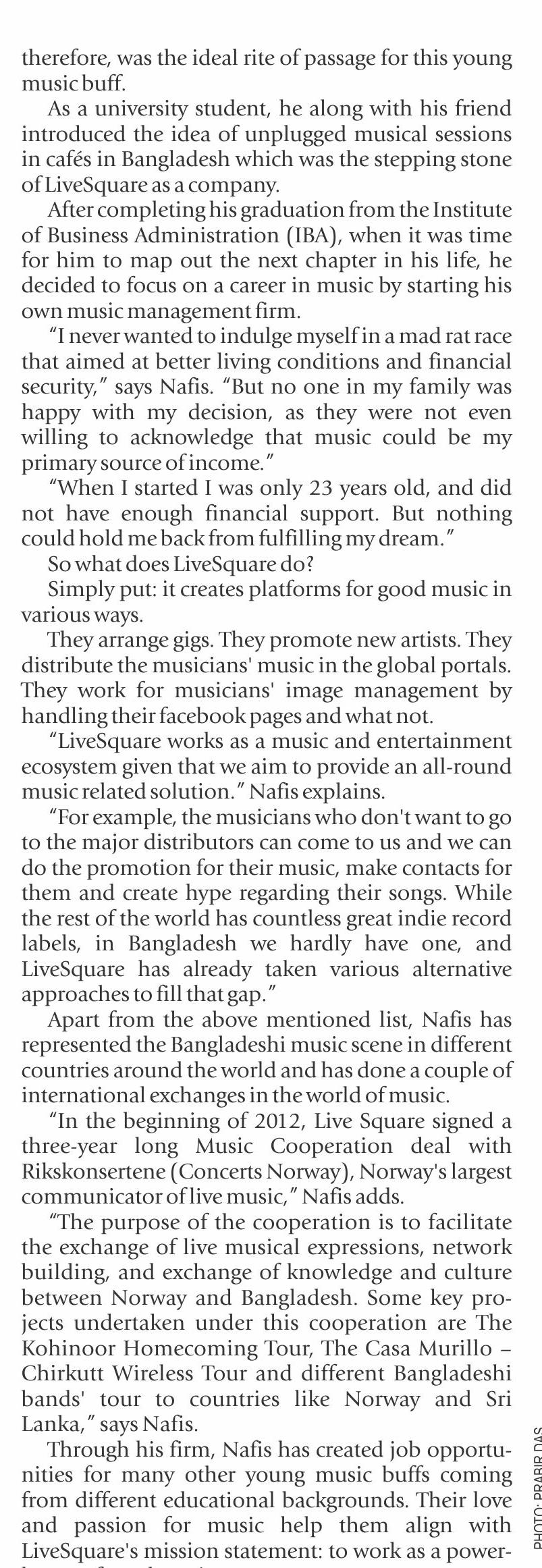 therefore, was the ideal rite of passage for this young music buff.

As a university student, he along with his friend introduced the idea of unplugged musical sessions in cafés in Bangladesh which was the stepping stone of LiveSquare as a company.

After completing his graduation from the Institute of Business Administration (IBA), when it was time for him to map out the next chapter in his life, he decided to focus on a career in music by starting his own music management firm.

"I never wanted to indulge myself in a mad rat race that aimed at better living conditions and financial security," says Nafis. "But no one in my family was happy with my decision, as they were not even willing to acknowledge that music could be my primary source of income."

"When I started I was only 23 years old, and did not have enough financial support. But nothing could hold me back from fulfilling my dream."

So what does LiveSquare do?

Simply put: it creates platforms for good music in various ways.

They arrange gigs. They promote new artists. They distribute the musicians' music in the global portals. They work for musicians' image management by handling their facebook pages and what not.

"LiveSquare works as a music and entertainment ecosystem given that we aim to provide an all-round music related solution." Nafis explains.

"For example, the musicians who don't want to go to the major distributors can come to us and we can do the promotion for their music, make contacts for them and create hype regarding their songs. While the rest of the world has countless great indie record labels, in Bangladesh we hardly have one, and LiveSquare has already taken various alternative approaches to fill that gap."

Apart from the above mentioned list, Nafis has represented the Bangladeshi music scene in different countries around the world and has done a couple of international exchanges in the world of music.

"In the beginning of 2012, Live Square signed a three-year long Music Cooperation deal with Rikskonsertene (Concerts Norway), Norway's largest communicator of live music," Nafis adds.

"The purpose of the cooperation is to facilitate the exchange of live musical expressions, network building, and exchange of knowledge and culture between Norway and Bangladesh. Some key projects undertaken under this cooperation are The Kohinoor Homecoming Tour, The Casa Murillo – Chirkutt Wireless Tour and different Bangladeshi bands' tour to countries like Norway and Sri Lanka," says Nafis.

Through his firm, Nafis has created job opportunities for many other young music buffs coming from different educational backgrounds. Their love and passion for music help them align with LiveSquare's mission statement: to work as a power-

PHOTO: PRABIR DAS